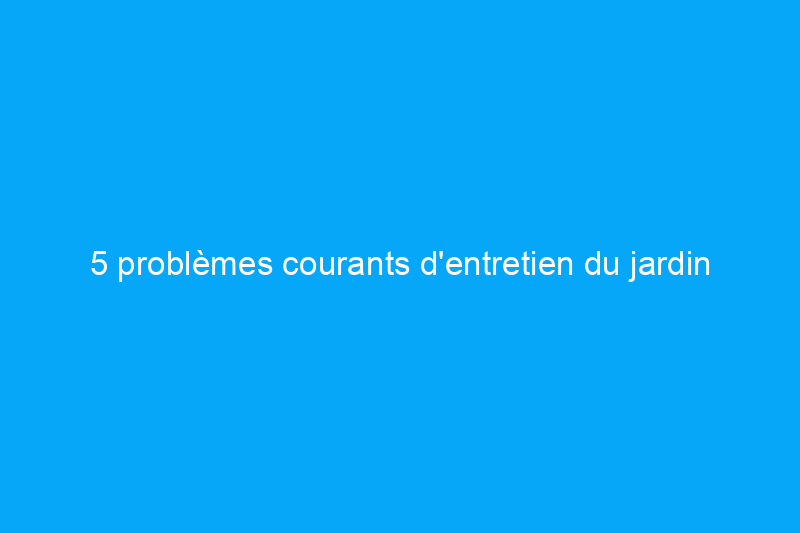 5 problèmes courants d'entretien du jardin